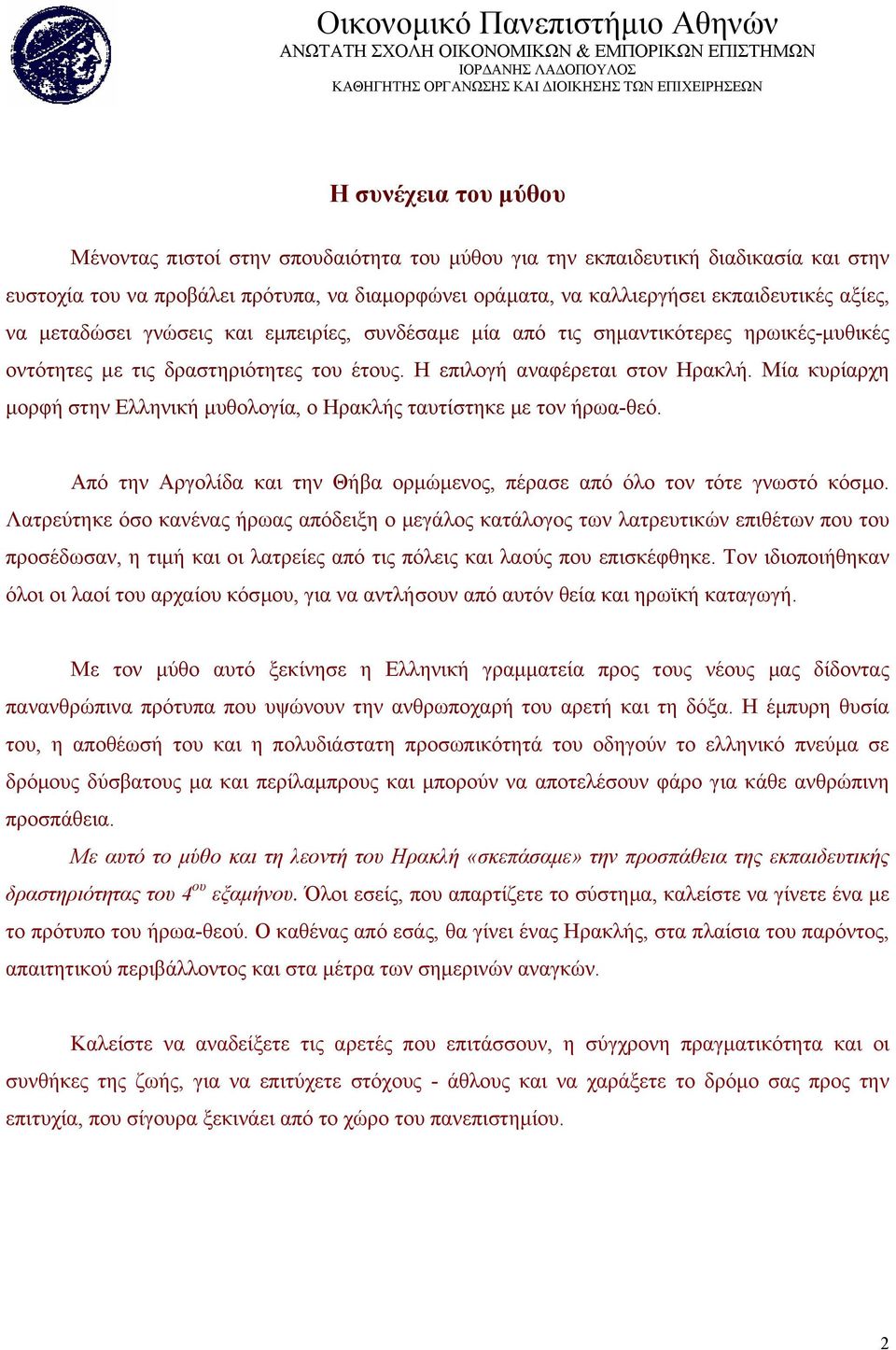 Οικονομικό Πανεπιστήμιο Αθηνών
ΑΝΩΤΑΤΗ ΣΧΟΛΗ ΟΙΚΟΝΟΜΙΚΩΝ & ΕΜΠΟΡΙΚΩΝ ΕΠΙΣΤΗΜΩΝ
ΙΟΡΔΑΝΗΣ ΛΑΔΟΠΟΥΛΟΣ
ΚΑΘΗΓΗΤΗΣ ΟΡΓΑΝΩΣΗΣ ΚΑΙ ΔΙΟΙΚΗΣΗΣ ΤΩΝ ΕΠΙΧΕΙΡΗΣΕΩΝ

Η συνέχεια του μύθου

Μένοντας πιστοί στην σπουδαιότητα του μύθου για την εκπαιδευτική διαδικασία και στην ευστοχία του να προβάλει πρότυπα, να διαμορφώνει οράματα, να καλλιεργήσει εκπαιδευτικές αξίες, να μεταδώσει γνώσεις και εμπειρίες, συνδέσαμε μία από τις σημαντικότερες ηρωικές-μυθικές οντότητες με τις δραστηριότητες του έτους. Η επιλογή αναφέρεται στον Ηρακλή. Μία κυρίαρχη μορφή στην Ελληνική μυθολογία, ο Ηρακλής ταυτίστηκε με τον ήρωα-θεό.

Από την Αργολίδα και την Θήβα ορμώμενος, πέρασε από όλο τον τότε γνωστό κόσμο. Λατρεύτηκε όσο κανένας ήρωας απόδειξη ο μεγάλος κατάλογος των λατρευτικών επιθέτων που του προσέδωσαν, η τιμή και οι λατρείες από τις πόλεις και λαούς που επισκέφθηκε. Τον ιδιοποιήθηκαν όλοι οι λαοί του αρχαίου κόσμου, για να αντλήσουν από αυτόν θεία και ηρωϊκή καταγωγή.

Με τον μύθο αυτό ξεκίνησε η Ελληνική γραμματεία προς τους νέους μας δίδοντας πανανθρώπινα πρότυπα που υψώνουν την ανθρωποχαρή του αρετή και τη δόξα. Η έμπυρη θυσία του, η αποθέωσή του και η πολυδιάστατη προσωπικότητά του οδηγούν το ελληνικό πνεύμα σε δρόμους δύσβατους μα και περίλαμπρους και μπορούν να αποτελέσουν φάρο για κάθε ανθρώπινη προσπάθεια.

Με αυτό το μύθο και τη λεοντή του Ηρακλή «σκεπάσαμε» την προσπάθεια της εκπαιδευτικής δραστηριότητας του $4^{ου}$ εξαμήνου. Όλοι εσείς, που απαρτίζετε το σύστημα, καλείστε να γίνετε ένα με το πρότυπο του ήρωα-θεού. Ο καθένας από εσάς, θα γίνει ένας Ηρακλής, στα πλαίσια του παρόντος, απαιτητικού περιβάλλοντος και στα μέτρα των σημερινών αναγκών.

Καλείστε να αναδείξετε τις αρετές που επιτάσσουν, η σύγχρονη πραγματικότητα και οι συνθήκες της ζωής, για να επιτύχετε στόχους - άθλους και να χαράξετε το δρόμο σας προς την επιτυχία, που σίγουρα ξεκινάει από το χώρο του πανεπιστημίου.

2